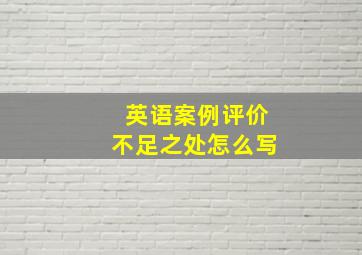 英语案例评价
不足之处怎么写